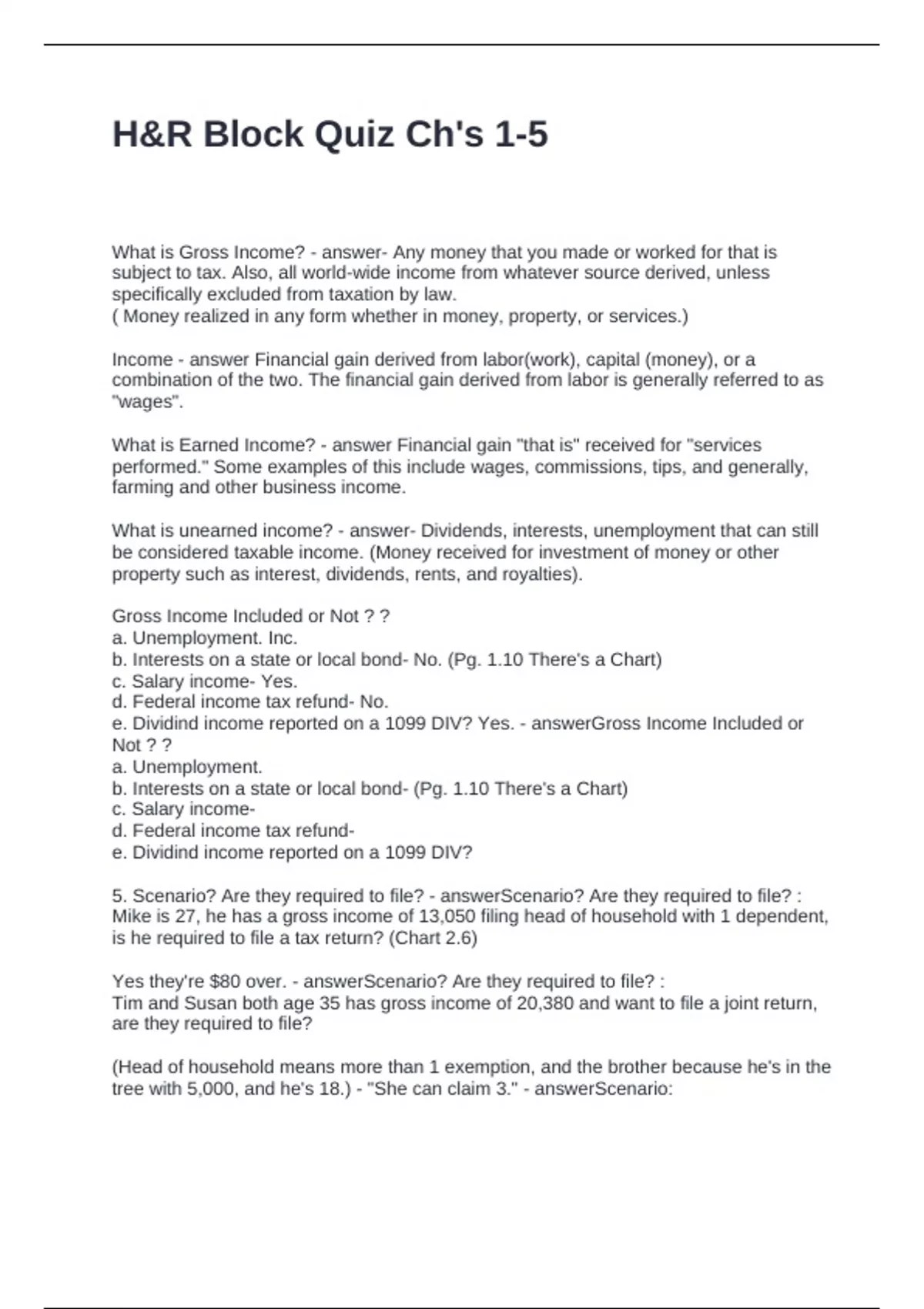 H&R Block Quiz Ch's 1-5

What is Gross Income? - answer- Any money that you made or worked for that is subject to tax. Also, all world-wide income from whatever source derived, unless specifically excluded from taxation by law.
( Money realized in any form whether in money, property, or services.)

Income - answer Financial gain derived from labor(work), capital (money), or a combination of the two. The financial gain derived from labor is generally referred to as "wages".

What is Earned Income? - answer Financial gain "that is" received for "services performed." Some examples of this include wages, commissions, tips, and generally, farming and other business income.

What is unearned income? - answer- Dividends, interests, unemployment that can still be considered taxable income. (Money received for investment of money or other property such as interest, dividends, rents, and royalties).

Gross Income Included or Not ? ?
a. Unemployment. Inc.
b. Interests on a state or local bond- No. (Pg. 1.10 There's a Chart)
c. Salary income- Yes.
d. Federal income tax refund- No.
e. Dividind income reported on a 1099 DIV? Yes. - answerGross Income Included or Not ? ?
a. Unemployment.
b. Interests on a state or local bond- (Pg. 1.10 There's a Chart)
c. Salary income-
d. Federal income tax refund-
e. Dividind income reported on a 1099 DIV?

5. Scenario? Are they required to file? - answerScenario? Are they required to file? :
Mike is 27, he has a gross income of 13,050 filing head of household with 1 dependent, is he required to file a tax return? (Chart 2.6)

Yes they're $80 over. - answerScenario? Are they required to file? :
Tim and Susan both age 35 has gross income of 20,380 and want to file a joint return, are they required to file?

(Head of household means more than 1 exemption, and the brother because he's in the tree with 5,000, and he's 18.) - "She can claim 3." - answerScenario: